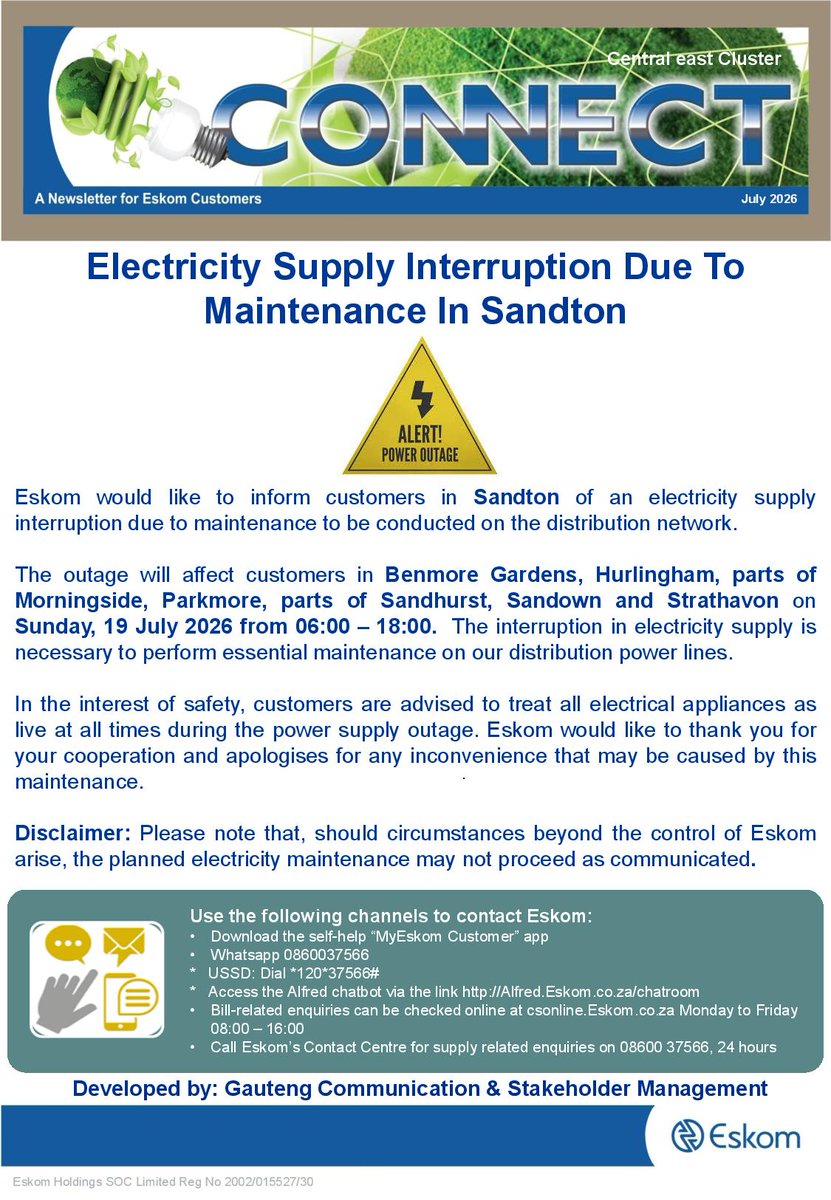 Central east Cluster

CONNECT

A Newsletter for Eskom Customers

July 2026

Electricity Supply Interruption Due To Maintenance In Sandton

ALERT!
POWER OUTAGE

Eskom would like to inform customers in Sandton of an electricity supply interruption due to maintenance to be conducted on the distribution network.

The outage will affect customers in Benmore Gardens, Hurlingham, parts of Morningside, Parkmore, parts of Sandhurst, Sandown and Strathavon on Sunday, 19 July 2026 from 06:00 – 18:00. The interruption in electricity supply is necessary to perform essential maintenance on our distribution power lines.

In the interest of safety, customers are advised to treat all electrical appliances as live at all times during the power supply outage. Eskom would like to thank you for your cooperation and apologises for any inconvenience that may be caused by this maintenance.

Disclaimer: Please note that, should circumstances beyond the control of Eskom arise, the planned electricity maintenance may not proceed as communicated.

Use the following channels to contact Eskom:
• Download the self-help "MyEskom Customer" app
• Whatsapp 0860037566
* USSD: Dial *120*37566#
* Access the Alfred chatbot via the link http://Alfred.Eskom.co.za/chatroom
• Bill-related enquiries can be checked online at csonline.Eskom.co.za Monday to Friday 08:00 – 16:00
• Call Eskom's Contact Centre for supply related enquiries on 08600 37566, 24 hours

Developed by: Gauteng Communication & Stakeholder Management

Eskom

Eskom Holdings SOC Limited Reg No 2002/015527/30